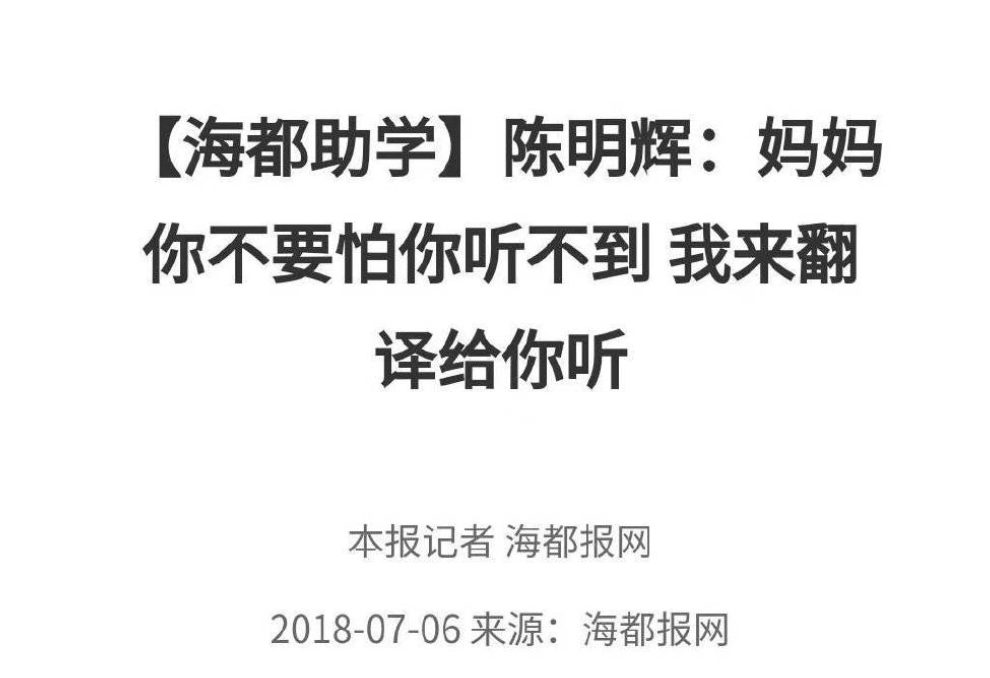 【海都助学】陈明辉：妈妈你不要怕你听不到 我来翻译给你听

本报记者 海都报网

2018-07-06 来源：海都报网